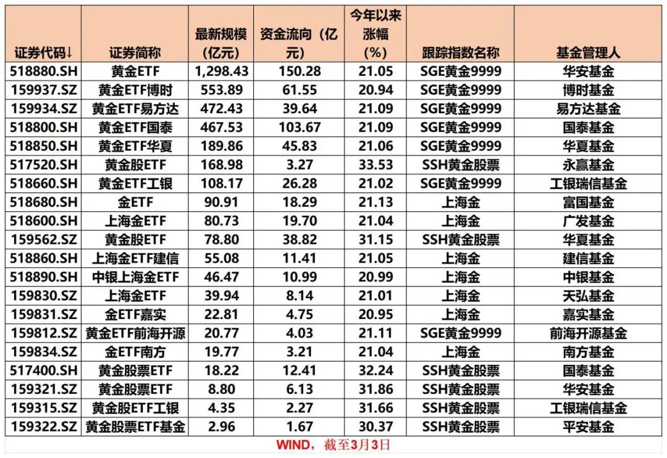 | 证券代码↓ | 证券简称 | 最新规模(亿元) | 资金流向（亿元） | 今年以来涨幅(%) | 跟踪指数名称 | 基金管理人 |
|---|---|---|---|---|---|---|
| 518880.SH | 黄金ETF | 1,298.43 | 150.28 | 21.05 | SGE黄金9999 | 华安基金 |
| 159937.SZ | 黄金ETF博时 | 553.89 | 61.55 | 20.94 | SGE黄金9999 | 博时基金 |
| 159934.SZ | 黄金ETF易方达 | 472.43 | 39.64 | 21.09 | SGE黄金9999 | 易方达基金 |
| 518800.SH | 黄金ETF国泰 | 467.53 | 103.67 | 21.09 | SGE黄金9999 | 国泰基金 |
| 518850.SH | 黄金ETF华夏 | 189.86 | 45.83 | 21.06 | SGE黄金9999 | 华夏基金 |
| 517520.SH | 黄金股ETF | 168.98 | 3.27 | 33.53 | SSH黄金股票 | 永赢基金 |
| 518660.SH | 黄金ETF工银 | 108.17 | 26.28 | 21.02 | SGE黄金9999 | 工银瑞信基金 |
| 518680.SH | 金ETF | 90.91 | 18.29 | 21.13 | 上海金 | 富国基金 |
| 518600.SH | 上海金ETF | 80.73 | 19.70 | 21.04 | 上海金 | 广发基金 |
| 159562.SZ | 黄金股ETF | 78.80 | 38.82 | 31.15 | SSH黄金股票 | 华夏基金 |
| 518860.SH | 上海金ETF建信 | 55.08 | 11.41 | 21.05 | 上海金 | 建信基金 |
| 518890.SH | 中银上海金ETF | 46.47 | 10.99 | 20.99 | 上海金 | 中银基金 |
| 159830.SZ | 上海金ETF | 39.94 | 8.14 | 21.01 | 上海金 | 天弘基金 |
| 159831.SZ | 金ETF嘉实 | 22.81 | 4.75 | 20.95 | 上海金 | 嘉实基金 |
| 159812.SZ | 黄金ETF前海开源 | 20.77 | 4.03 | 21.11 | SGE黄金9999 | 前海开源基金 |
| 159834.SZ | 金ETF南方 | 19.77 | 3.21 | 21.04 | 上海金 | 南方基金 |
| 517400.SH | 黄金股票ETF | 18.22 | 12.41 | 32.24 | SSH黄金股票 | 国泰基金 |
| 159321.SZ | 黄金股票ETF | 8.80 | 6.13 | 31.86 | SSH黄金股票 | 华安基金 |
| 159315.SZ | 黄金股ETF工银 | 4.35 | 2.27 | 31.66 | SSH黄金股票 | 工银瑞信基金 |
| 159322.SZ | 黄金股票ETF基金 | 2.96 | 1.67 | 30.37 | SSH黄金股票 | 平安基金 |

WIND，截至3月3日